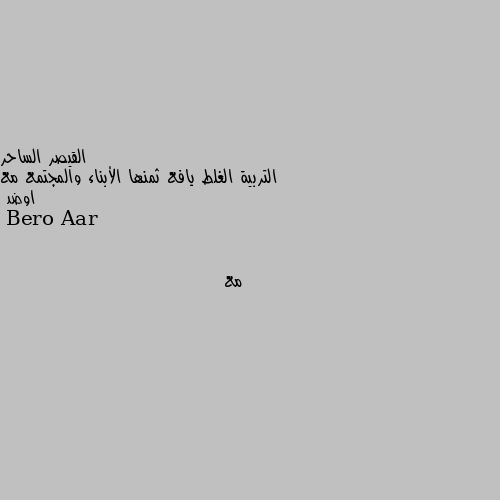 القصر الساحر
التربية الغلط يافع ثمنها الأبناء والمجتمع مع
اوضد
Bero Aar

مع